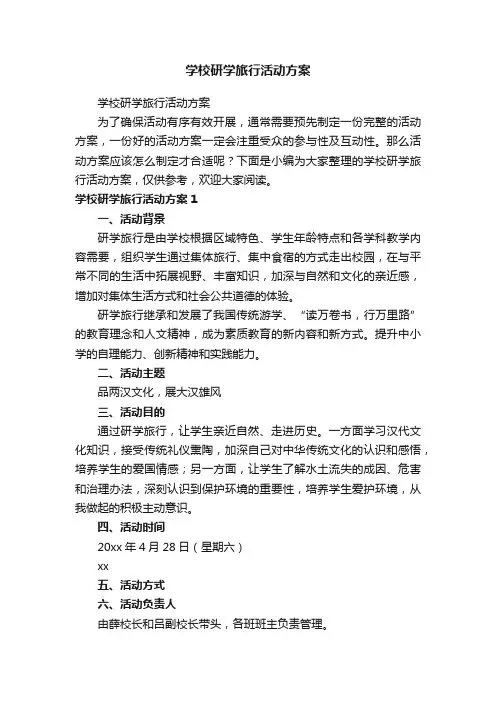 学校研学旅行活动方案

学校研学旅行活动方案

为了确保活动有序有效开展，通常需要预先制定一份完整的活动方案，一份好的活动方案一定会注重受众的参与性及互动性。那么活动方案应该怎么制定才合适呢？下面是小编为大家整理的学校研学旅行活动方案，仅供参考，欢迎大家阅读。

学校研学旅行活动方案 1

一、活动背景

研学旅行是由学校根据区域特色、学生年龄特点和各学科教学内容需要，组织学生通过集体旅行、集中食宿的方式走出校园，在与平常不同的生活中拓展视野、丰富知识，加深与自然和文化的亲近感，增加对集体生活方式和社会公共道德的体验。

研学旅行继承和发展了我国传统游学、“读万卷书，行万里路”的教育理念和人文精神，成为素质教育的新内容和新方式。提升中小学的自理能力、创新精神和实践能力。

二、活动主题

品两汉文化，展大汉雄风

三、活动目的

通过研学旅行，让学生亲近自然、走进历史。一方面学习汉代文化知识，接受传统礼仪熏陶，加深自己对中华传统文化的认识和感悟，培养学生的爱国情感；另一方面，让学生了解水土流失的成因、危害和治理办法，深刻认识到保护环境的重要性，培养学生爱护环境，从我做起的积极主动意识。

四、活动时间

20xx 年 4 月 28 日（星期六）

xx

五、活动方式

六、活动负责人

由薛校长和吕副校长带头，各班班主负责管理。